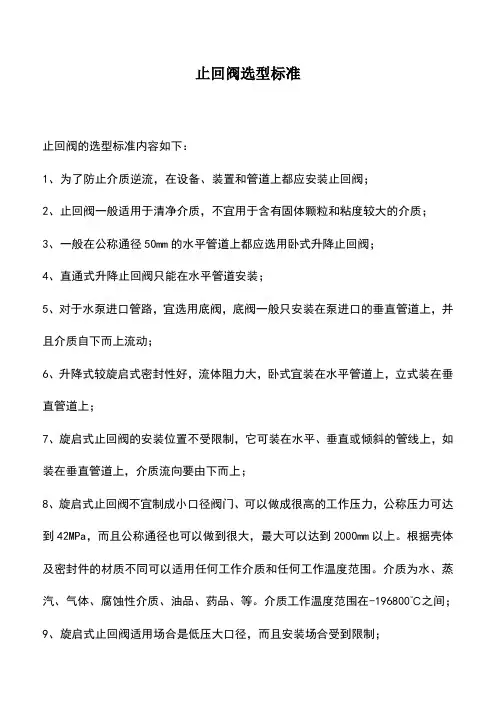 止回阀选型标准

止回阀的选型标准内容如下：

1、为了防止介质逆流，在设备、装置和管道上都应安装止回阀；

2、止回阀一般适用于清净介质，不宜用于含有固体颗粒和粘度较大的介质；

3、一般在公称通径 50mm 的水平管道上都应选用卧式升降止回阀；

4、直通式升降止回阀只能在水平管道安装；

5、对于水泵进口管路，宜选用底阀，底阀一般只安装在泵进口的垂直管道上，并且介质自下而上流动；

6、升降式较旋启式密封性好，流体阻力大，卧式宜装在水平管道上，立式装在垂直管道上；

7、旋启式止回阀的安装位置不受限制，它可装在水平、垂直或倾斜的管线上，如装在垂直管道上，介质流向要由下而上；

8、旋启式止回阀不宜制成小口径阀门、可以做成很高的工作压力，公称压力可达到 42MPa，而且公称通径也可以做到很大，最大可以达到 2000mm 以上。根据壳体及密封件的材质不同可以适用任何工作介质和任何工作温度范围。介质为水、蒸汽、气体、腐蚀性介质、油品、药品、等。介质工作温度范围在-196800℃之间；

9、旋启式止回阀适用场合是低压大口径，而且安装场合受到限制；